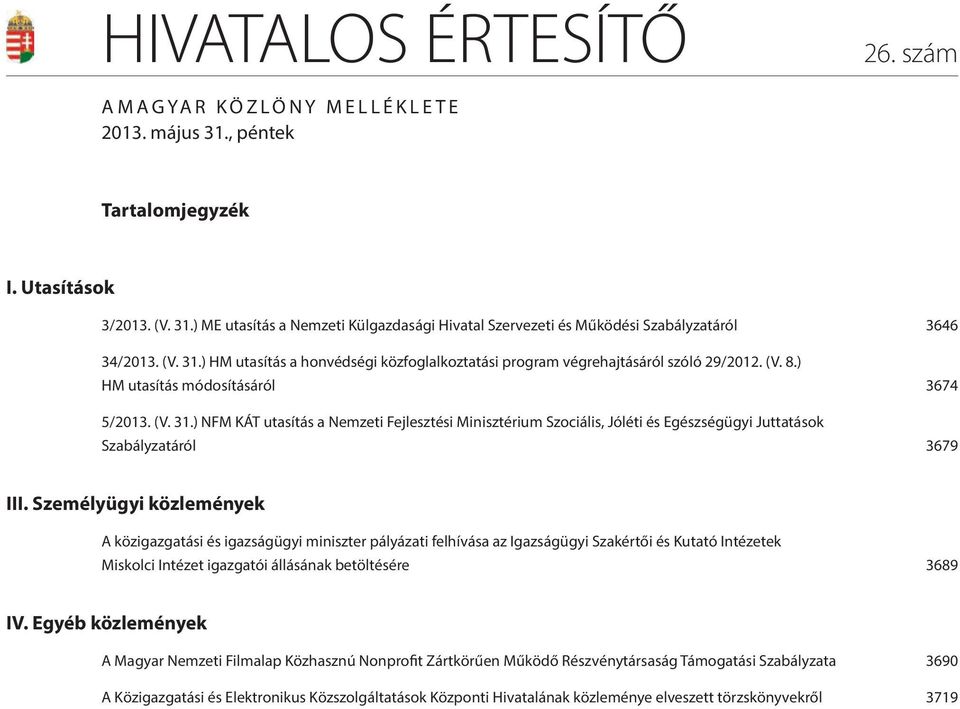 HIVATALOS ÉRTESÍTŐ 26. szám

A MAGYAR KÖZLÖNY MELLÉKLETE
2013. május 31., péntek

Tartalomjegyzék

I. Utasítások

3/2013. (V. 31.) ME utasítás a Nemzeti Külgazdasági Hivatal Szervezeti és Működési Szabályzatáról 3646

34/2013. (V. 31.) HM utasítás a honvédségi közfoglalkoztatási program végrehajtásáról szóló 29/2012. (V. 8.) HM utasítás módosításáról 3674

5/2013. (V. 31.) NFM KÁT utasítás a Nemzeti Fejlesztési Minisztérium Szociális, Jóléti és Egészségügyi Juttatások Szabályzatáról 3679

III. Személyügyi közlemények

A közigazgatási és igazságügyi miniszter pályázati felhívása az Igazságügyi Szakértői és Kutató Intézetek Miskolci Intézet igazgatói állásának betöltésére 3689

IV. Egyéb közlemények

A Magyar Nemzeti Filmalap Közhasznú Nonprofit Zártkörűen Működő Részvénytársaság Támogatási Szabályzata 3690

A Közigazgatási és Elektronikus Közszolgáltatások Központi Hivatalának közleménye elveszett törzskönyvekről 3719